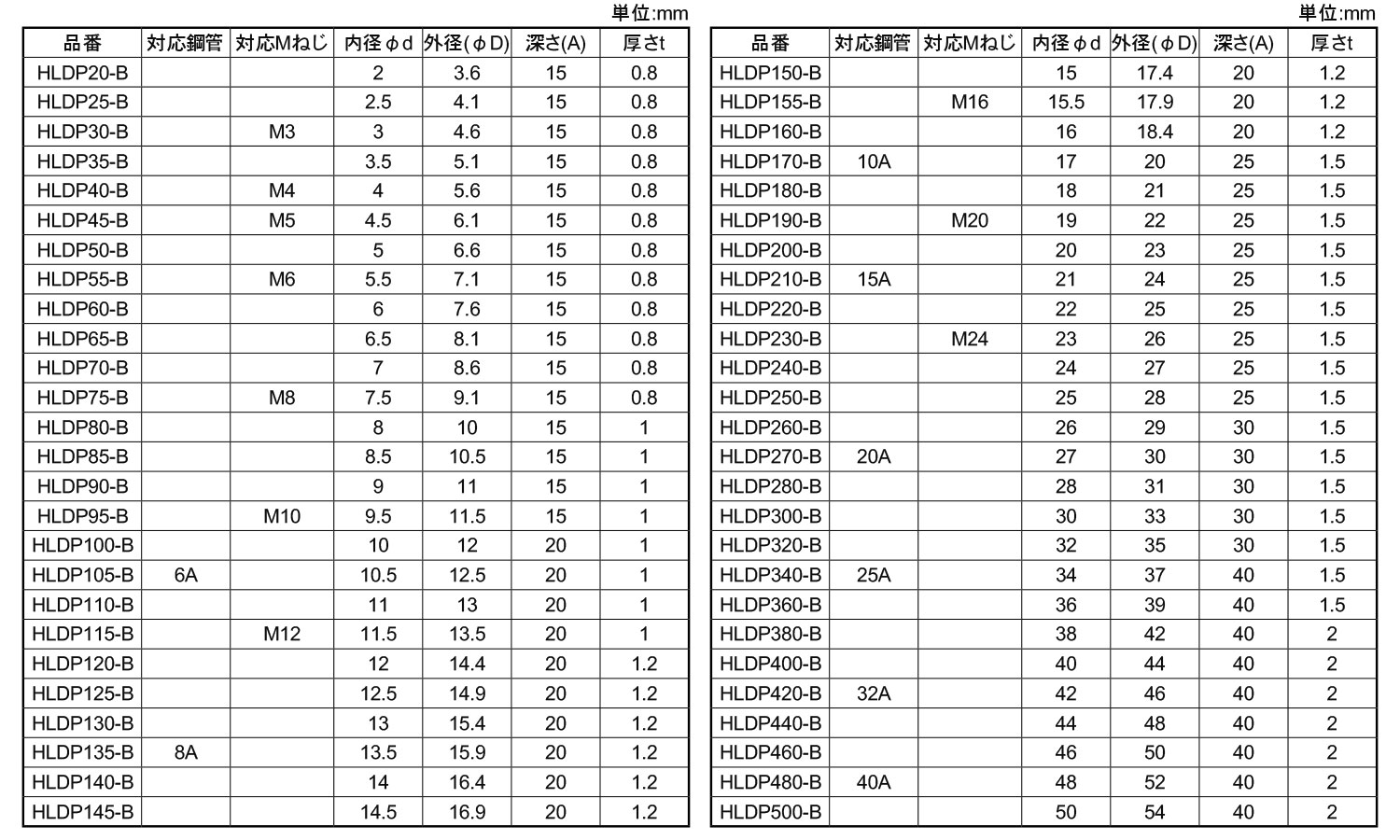 単位:mm

| 品番 | 対応鋼管 | 対応Mねじ | 内径φd | 外径(φD) | 深さ(A) | 厚さt |
|---|---|---|---|---|---|---|
| HLDP20-B | | | 2 | 3.6 | 15 | 0.8 |
| HLDP25-B | | | 2.5 | 4.1 | 15 | 0.8 |
| HLDP30-B | | M3 | 3 | 4.6 | 15 | 0.8 |
| HLDP35-B | | | 3.5 | 5.1 | 15 | 0.8 |
| HLDP40-B | | M4 | 4 | 5.6 | 15 | 0.8 |
| HLDP45-B | | M5 | 4.5 | 6.1 | 15 | 0.8 |
| HLDP50-B | | | 5 | 6.6 | 15 | 0.8 |
| HLDP55-B | | M6 | 5.5 | 7.1 | 15 | 0.8 |
| HLDP60-B | | | 6 | 7.6 | 15 | 0.8 |
| HLDP65-B | | | 6.5 | 8.1 | 15 | 0.8 |
| HLDP70-B | | | 7 | 8.6 | 15 | 0.8 |
| HLDP75-B | | M8 | 7.5 | 9.1 | 15 | 0.8 |
| HLDP80-B | | | 8 | 10 | 15 | 1 |
| HLDP85-B | | | 8.5 | 10.5 | 15 | 1 |
| HLDP90-B | | | 9 | 11 | 15 | 1 |
| HLDP95-B | | M10 | 9.5 | 11.5 | 15 | 1 |
| HLDP100-B | | | 10 | 12 | 20 | 1 |
| HLDP105-B | 6A | | 10.5 | 12.5 | 20 | 1 |
| HLDP110-B | | | 11 | 13 | 20 | 1 |
| HLDP115-B | | M12 | 11.5 | 13.5 | 20 | 1 |
| HLDP120-B | | | 12 | 14.4 | 20 | 1.2 |
| HLDP125-B | | | 12.5 | 14.9 | 20 | 1.2 |
| HLDP130-B | | | 13 | 15.4 | 20 | 1.2 |
| HLDP135-B | 8A | | 13.5 | 15.9 | 20 | 1.2 |
| HLDP140-B | | | 14 | 16.4 | 20 | 1.2 |
| HLDP145-B | | | 14.5 | 16.9 | 20 | 1.2 |

単位:mm

| 品番 | 対応鋼管 | 対応Mねじ | 内径φd | 外径(φD) | 深さ(A) | 厚さt |
|---|---|---|---|---|---|---|
| HLDP150-B | | | 15 | 17.4 | 20 | 1.2 |
| HLDP155-B | | M16 | 15.5 | 17.9 | 20 | 1.2 |
| HLDP160-B | | | 16 | 18.4 | 20 | 1.2 |
| HLDP170-B | 10A | | 17 | 20 | 25 | 1.5 |
| HLDP180-B | | | 18 | 21 | 25 | 1.5 |
| HLDP190-B | | M20 | 19 | 22 | 25 | 1.5 |
| HLDP200-B | | | 20 | 23 | 25 | 1.5 |
| HLDP210-B | 15A | | 21 | 24 | 25 | 1.5 |
| HLDP220-B | | | 22 | 25 | 25 | 1.5 |
| HLDP230-B | | M24 | 23 | 26 | 25 | 1.5 |
| HLDP240-B | | | 24 | 27 | 25 | 1.5 |
| HLDP250-B | | | 25 | 28 | 25 | 1.5 |
| HLDP260-B | | | 26 | 29 | 30 | 1.5 |
| HLDP270-B | 20A | | 27 | 30 | 30 | 1.5 |
| HLDP280-B | | | 28 | 31 | 30 | 1.5 |
| HLDP300-B | | | 30 | 33 | 30 | 1.5 |
| HLDP320-B | | | 32 | 35 | 30 | 1.5 |
| HLDP340-B | 25A | | 34 | 37 | 40 | 1.5 |
| HLDP360-B | | | 36 | 39 | 40 | 1.5 |
| HLDP380-B | | | 38 | 42 | 40 | 2 |
| HLDP400-B | | | 40 | 44 | 40 | 2 |
| HLDP420-B | 32A | | 42 | 46 | 40 | 2 |
| HLDP440-B | | | 44 | 48 | 40 | 2 |
| HLDP460-B | | | 46 | 50 | 40 | 2 |
| HLDP480-B | 40A | | 48 | 52 | 40 | 2 |
| HLDP500-B | | | 50 | 54 | 40 | 2 |